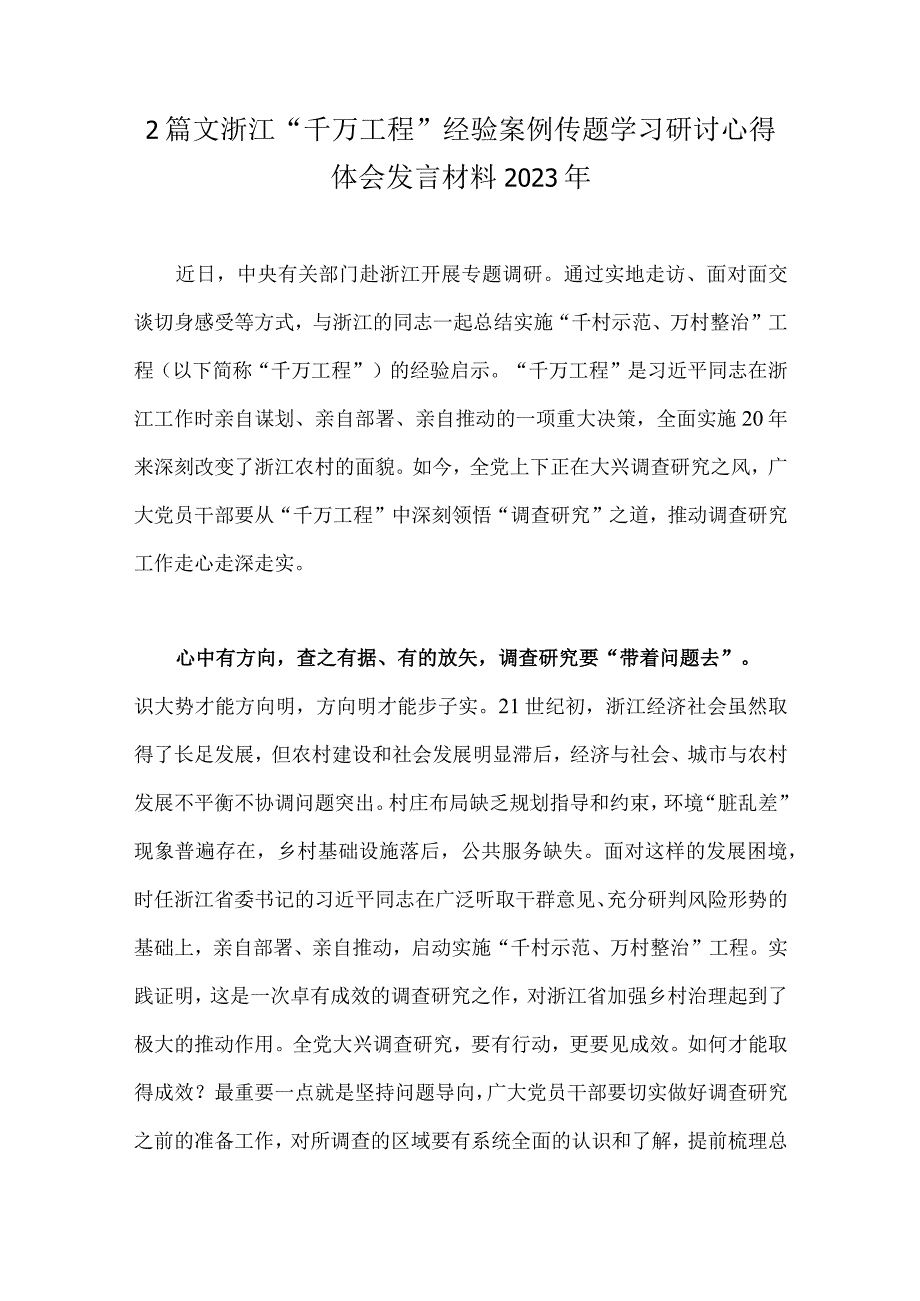 2篇文浙江“千万工程”经验案例传题学习研讨心得体会发言材料2023年

近日，中央有关部门赴浙江开展专题调研。通过实地走访、面对面交谈切身感受等方式，与浙江的同志一起总结实施“千村示范、万村整治”工程（以下简称“千万工程”）的经验启示。“千万工程”是习近平同志在浙江工作时亲自谋划、亲自部署、亲自推动的一项重大决策，全面实施20年来深刻改变了浙江农村的面貌。如今，全党上下正在大兴调查研究之风，广大党员干部要从“千万工程”中深刻领悟“调查研究”之道，推动调查研究工作走心走深走实。

心中有方向，查之有据、有的放矢，调查研究要“带着问题去”。识大势才能方向明，方向明才能步子实。21世纪初，浙江经济社会虽然取得了长足发展，但农村建设和社会发展明显滞后，经济与社会、城市与农村发展不平衡不协调问题突出。村庄布局缺乏规划指导和约束，环境“脏乱差”现象普遍存在，乡村基础设施落后，公共服务缺失。面对这样的发展困境，时任浙江省委书记的习近平同志在广泛听取干群意见、充分研判风险形势的基础上，亲自部署、亲自推动，启动实施“千村示范、万村整治”工程。实践证明，这是一次卓有成效的调查研究之作，对浙江省加强乡村治理起到了极大的推动作用。全党大兴调查研究，要有行动，更要见成效。如何才能取得成效？最重要一点就是坚持问题导向，广大党员干部要切实做好调查研究之前的准备工作，对所调查的区域要有系统全面的认识和了解，提前梳理总